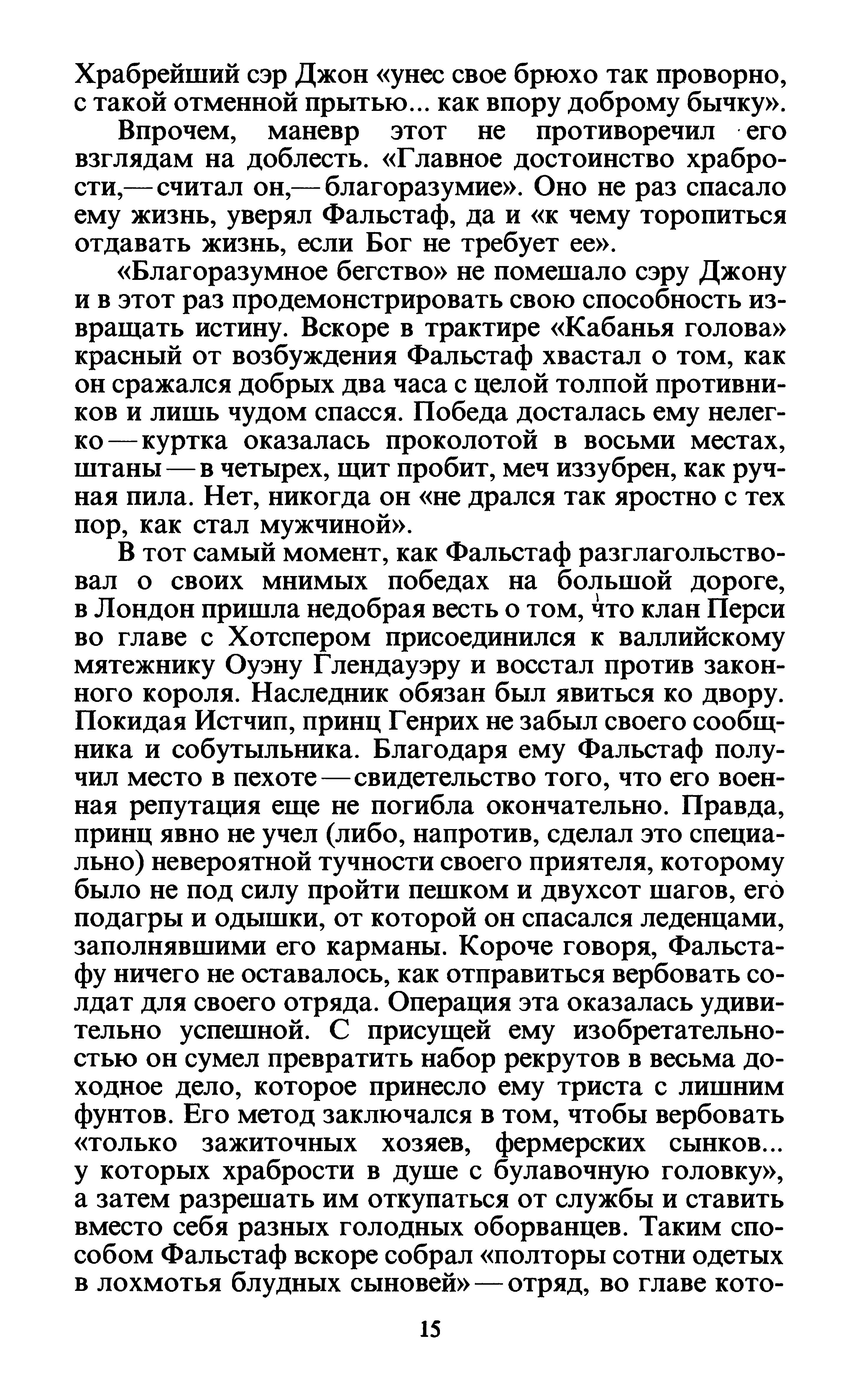 Храбрейший сэр Джон «унес свое брюхо так проворно, с такой отменной прытью... как впору доброму бычку».

Впрочем, маневр этот не противоречил его взглядам на доблесть. «Главное достоинство храбрости,— считал он,— благоразумие». Оно не раз спасало ему жизнь, уверял Фальстаф, да и «к чему торопиться отдавать жизнь, если Бог не требует ее».

«Благоразумное бегство» не помешало сэру Джону и в этот раз продемонстрировать свою способность извращать истину. Вскоре в трактире «Кабанья голова» красный от возбуждения Фальстаф хвастал о том, как он сражался добрых два часа с целой толпой противников и лишь чудом спасся. Победа досталась ему нелегко — куртка оказалась проколотой в восьми местах, штаны — в четырех, щит пробит, меч иззубрен, как ручная пила. Нет, никогда он «не дрался так яростно с тех пор, как стал мужчиной».

В тот самый момент, как Фальстаф разглагольствовал о своих мнимых победах на большой дороге, в Лондон пришла недобрая весть о том, что клан Перси во главе с Хотспером присоединился к валлийскому мятежнику Оуэну Глендауэру и восстал против законного короля. Наследник обязан был явиться ко двору. Покидая Истчип, принц Генрих не забыл своего сообщника и собутыльника. Благодаря ему Фальстаф получил место в пехоте — свидетельство того, что его военная репутация еще не погибла окончательно. Правда, принц явно не учел (либо, напротив, сделал это специально) невероятной тучности своего приятеля, которому было не под силу пройти пешком и двухсот шагов, его подагры и одышки, от которой он спасался леденцами, заполнявшими его карманы. Короче говоря, Фальстафу ничего не оставалось, как отправиться вербовать солдат для своего отряда. Операция эта оказалась удивительно успешной. С присущей ему изобретательностью он сумел превратить набор рекрутов в весьма доходное дело, которое принесло ему триста с лишним фунтов. Его метод заключался в том, чтобы вербовать «только зажиточных хозяев, фермерских сынков... у которых храбрости в душе с булавочную головку», а затем разрешать им откупаться от службы и ставить вместо себя разных голодных оборванцев. Таким способом Фальстаф вскоре собрал «полторы сотни одетых в лохмотья блудных сыновей» — отряд, во главе кото-

15